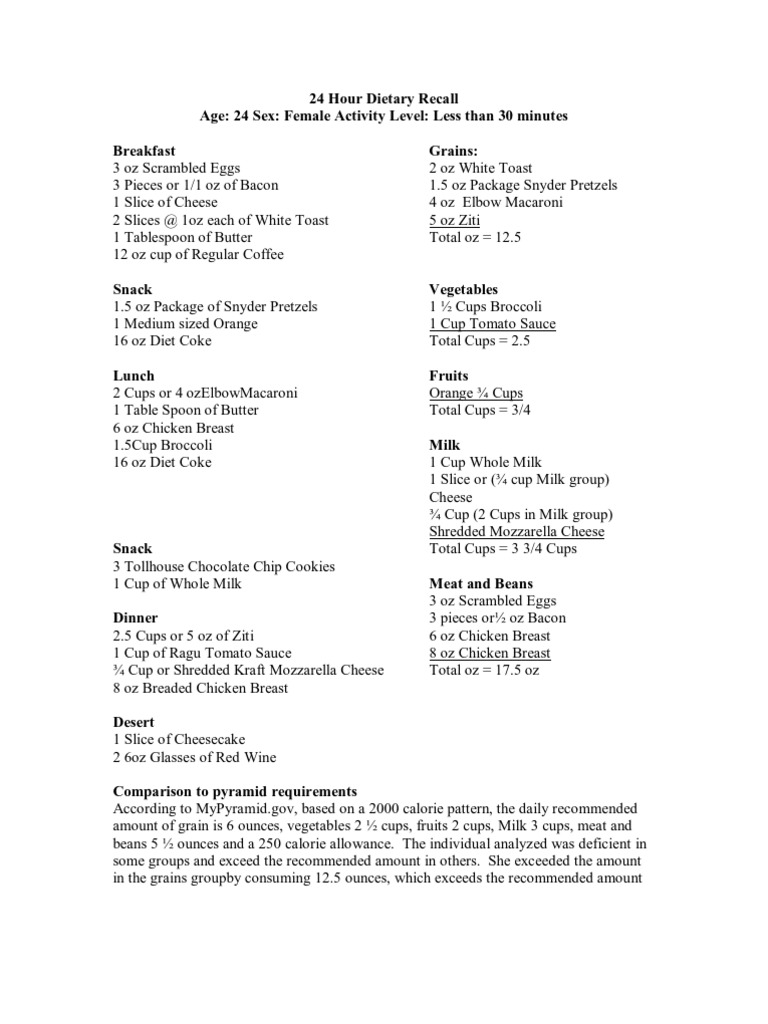 24 Hour Dietary Recall
Age: 24 Sex: Female Activity Level: Less than 30 minutes

Breakfast
3 oz Scrambled Eggs
3 Pieces or 1/1 oz of Bacon
1 Slice of Cheese
2 Slices @ 1oz each of White Toast
1 Tablespoon of Butter
12 oz cup of Regular Coffee

Snack
1.5 oz Package of Snyder Pretzels
1 Medium sized Orange
16 oz Diet Coke

Lunch
2 Cups or 4 ozElbowMacaroni
1 Table Spoon of Butter
6 oz Chicken Breast
1.5Cup Broccoli
16 oz Diet Coke

Snack
3 Tollhouse Chocolate Chip Cookies
1 Cup of Whole Milk

Dinner
2.5 Cups or 5 oz of Ziti
1 Cup of Ragu Tomato Sauce
¾ Cup or Shredded Kraft Mozzarella Cheese
8 oz Breaded Chicken Breast

Desert
1 Slice of Cheesecake
2 6oz Glasses of Red Wine

Grains:
2 oz White Toast
1.5 oz Package Snyder Pretzels
4 oz Elbow Macaroni
5 oz Ziti
Total oz = 12.5

Vegetables
1 ½ Cups Broccoli
1 Cup Tomato Sauce
Total Cups = 2.5

Fruits
Orange ¾ Cups
Total Cups = 3/4

Milk
1 Cup Whole Milk
1 Slice or (¾ cup Milk group) Cheese
¾ Cup (2 Cups in Milk group)
Shredded Mozzarella Cheese
Total Cups = 3 3/4 Cups

Meat and Beans
3 oz Scrambled Eggs
3 pieces or½ oz Bacon
6 oz Chicken Breast
8 oz Chicken Breast
Total oz = 17.5 oz

Comparison to pyramid requirements
According to MyPyramid.gov, based on a 2000 calorie pattern, the daily recommended amount of grain is 6 ounces, vegetables 2 ½ cups, fruits 2 cups, Milk 3 cups, meat and beans 5 ½ ounces and a 250 calorie allowance. The individual analyzed was deficient in some groups and exceed the recommended amount in others. She exceeded the amount in the grains groupby consuming 12.5 ounces, which exceeds the recommended amount